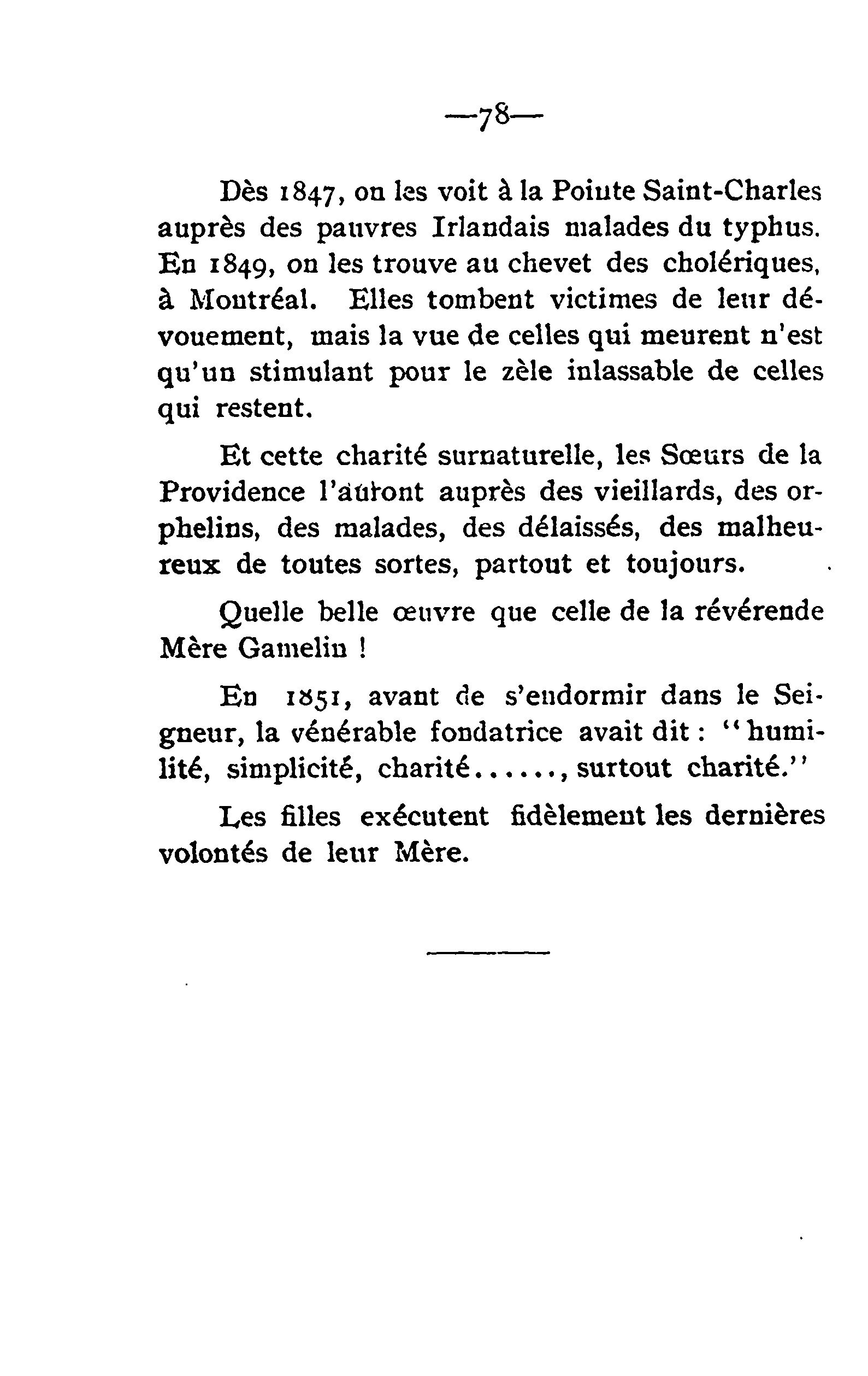 —78—

Dès 1847, on les voit à la Pointe Saint-Charles auprès des pauvres Irlandais malades du typhus. En 1849, on les trouve au chevet des cholériques, à Montréal. Elles tombent victimes de leur dévouement, mais la vue de celles qui meurent n'est qu'un stimulant pour le zèle inlassable de celles qui restent.

Et cette charité surnaturelle, les Sœurs de la Providence l'auront auprès des vieillards, des orphelins, des malades, des délaissés, des malheureux de toutes sortes, partout et toujours.

Quelle belle œuvre que celle de la révérende Mère Gamelin !

En 1851, avant de s'endormir dans le Seigneur, la vénérable fondatrice avait dit : "humilité, simplicité, charité......, surtout charité."

Les filles exécutent fidèlement les dernières volontés de leur Mère.